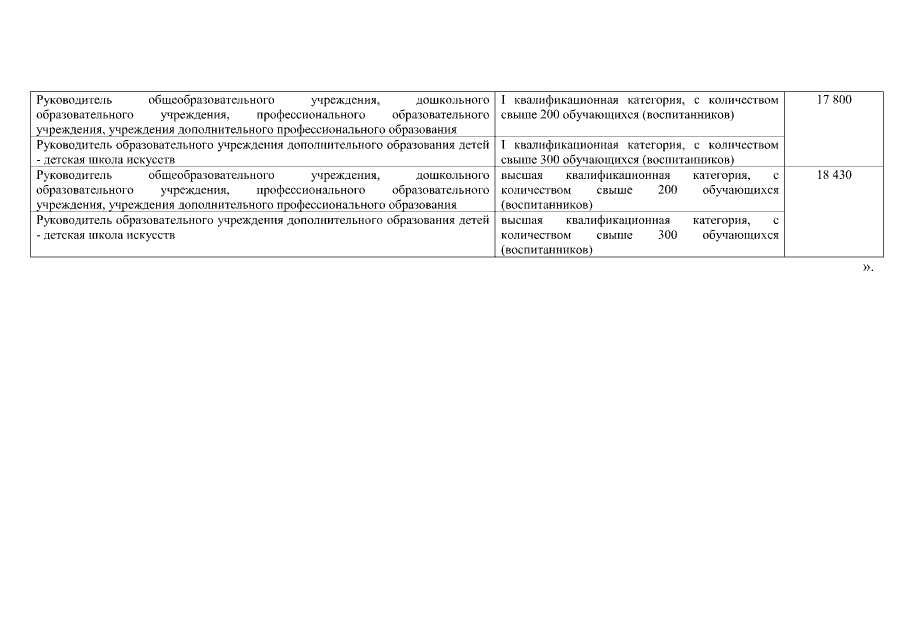 | | | |
|---|---|---|
| Руководитель общеобразовательного учреждения, дошкольного образовательного учреждения, профессионального образовательного учреждения, учреждения дополнительного профессионального образования | I квалификационная категория, с количеством свыше 200 обучающихся (воспитанников) | 17 800 |
| Руководитель образовательного учреждения дополнительного образования детей - детская школа искусств | I квалификационная категория, с количеством свыше 300 обучающихся (воспитанников) | |
| Руководитель общеобразовательного учреждения, дошкольного образовательного учреждения, профессионального образовательного учреждения, учреждения дополнительного профессионального образования | высшая квалификационная категория, с количеством свыше 200 обучающихся (воспитанников) | 18 430 |
| Руководитель образовательного учреждения дополнительного образования детей - детская школа искусств | высшая квалификационная категория, с количеством свыше 300 обучающихся (воспитанников) | |

».